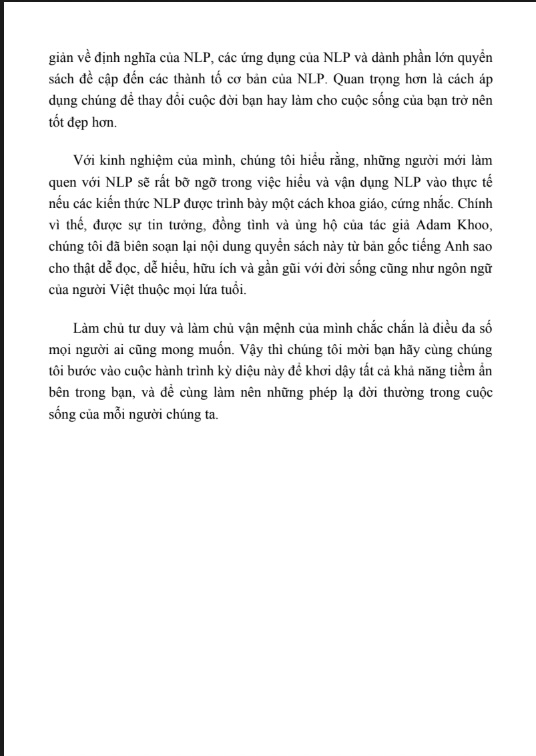 giản về định nghĩa của NLP, các ứng dụng của NLP và dành phần lớn quyển sách đề cập đến các thành tố cơ bản của NLP. Quan trọng hơn là cách áp dụng chúng để thay đổi cuộc đời bạn hay làm cho cuộc sống của bạn trở nên tốt đẹp hơn.

Với kinh nghiệm của mình, chúng tôi hiểu rằng, những người mới làm quen với NLP sẽ rất bỡ ngỡ trong việc hiểu và vận dụng NLP vào thực tế nếu các kiến thức NLP được trình bày một cách khoa giáo, cứng nhắc. Chính vì thế, được sự tin tưởng, đồng tình và ủng hộ của tác giả Adam Khoo, chúng tôi đã biên soạn lại nội dung quyển sách này từ bản gốc tiếng Anh sao cho thật dễ đọc, dễ hiểu, hữu ích và gần gũi với đời sống cũng như ngôn ngữ của người Việt thuộc mọi lứa tuổi.

Làm chủ tư duy và làm chủ vận mệnh của mình chắc chắn là điều đa số mọi người ai cũng mong muốn. Vậy thì chúng tôi mời bạn hãy cùng chúng tôi bước vào cuộc hành trình kỳ diệu này để khơi dậy tất cả khả năng tiềm ẩn bên trong bạn, và để cùng làm nên những phép lạ đời thường trong cuộc sống của mỗi người chúng ta.